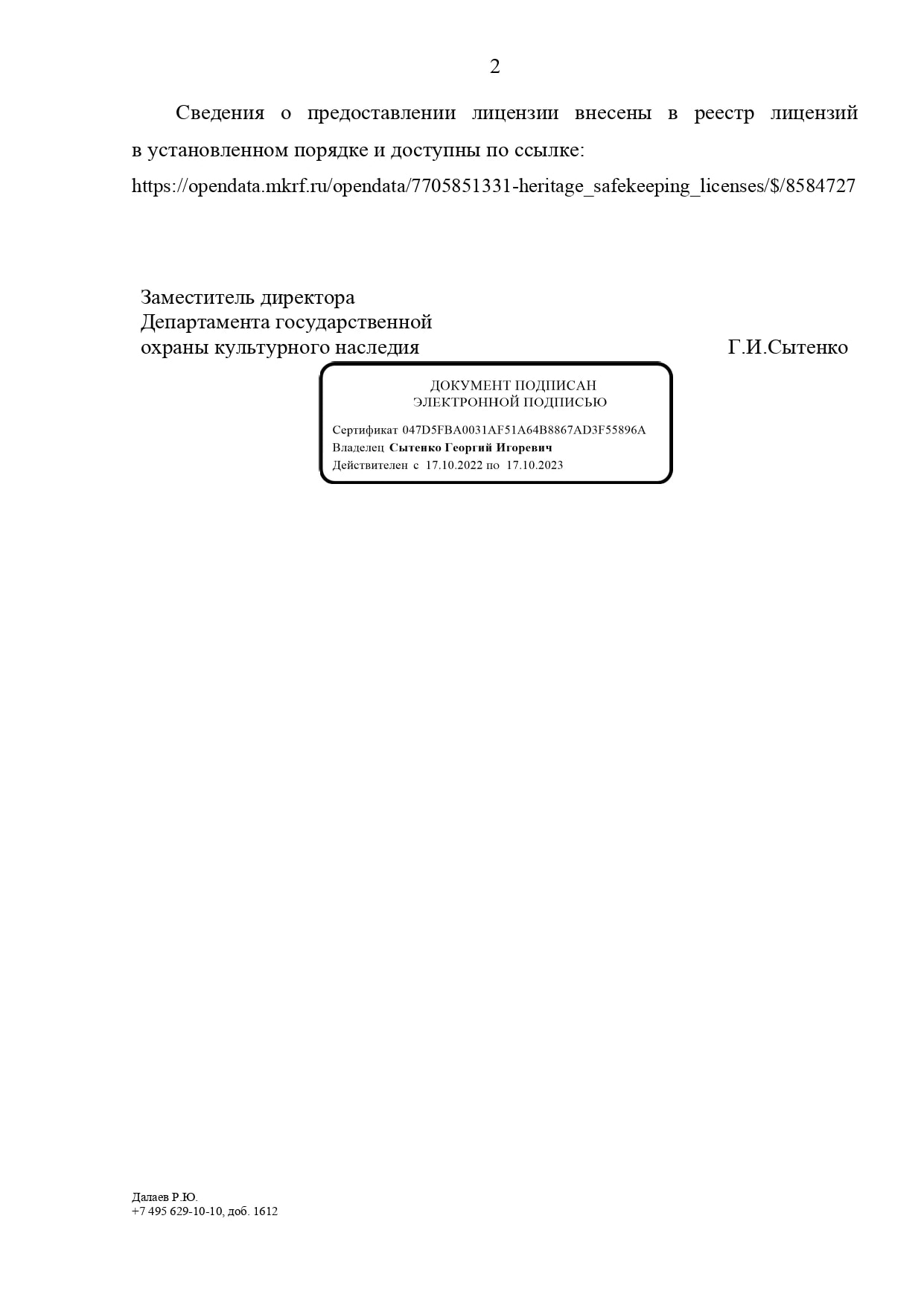 2

Сведения о предоставлении лицензии внесены в реестр лицензий в установленном порядке и доступны по ссылке: https://opendata.mkrf.ru/opendata/7705851331-heritage_safekeeping_licenses/$/8584727

Заместитель директора
Департамента государственной
охраны культурного наследия

Г.И.Сытенко

ДОКУМЕНТ ПОДПИСАН
ЭЛЕКТРОННОЙ ПОДПИСЬЮ

Сертификат 047D5FBA0031AF51A64B8867AD3F55896A
Владелец Сытенко Георгий Игоревич
Действителен с 17.10.2022 по 17.10.2023

Далаев Р.Ю.
+7 495 629-10-10, доб. 1612